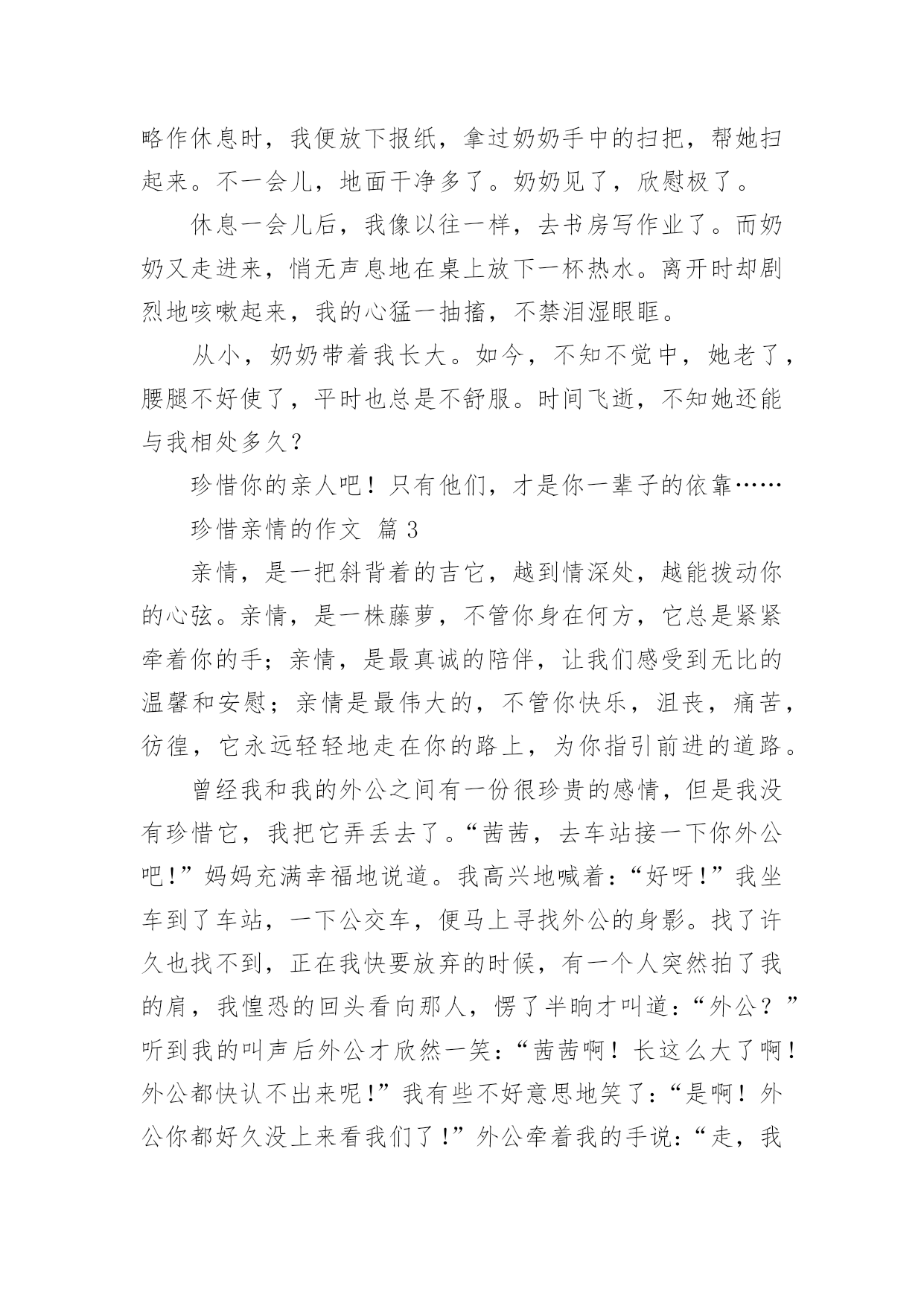 略作休息时，我便放下报纸，拿过奶奶手中的扫把，帮她扫起来。不一会儿，地面干净多了。奶奶见了，欣慰极了。

休息一会儿后，我像以往一样，去书房写作业了。而奶奶又走进来，悄无声息地在桌上放下一杯热水。离开时却剧烈地咳嗽起来，我的心猛一抽搐，不禁泪湿眼眶。

从小，奶奶带着我长大。如今，不知不觉中，她老了，腰腿不好使了，平时也总是不舒服。时间飞逝，不知她还能与我相处多久？

珍惜你的亲人吧！只有他们，才是你一辈子的依靠……

珍惜亲情的作文 篇3

亲情，是一把斜背着的吉它，越到情深处，越能拨动你的心弦。亲情，是一株藤萝，不管你身在何方，它总是紧紧牵着你的手；亲情，是最真诚的陪伴，让我们感受到无比的温馨和安慰；亲情是最伟大的，不管你快乐，沮丧，痛苦，彷徨，它永远轻轻地走在你的路上，为你指引前进的道路。

曾经我和我的外公之间有一份很珍贵的感情，但是我没有珍惜它，我把它弄丢去了。“茜茜，去车站接一下你外公吧！”妈妈充满幸福地说道。我高兴地喊着：“好呀！”我坐车到了车站，一下公交车，便马上寻找外公的身影。找了许久也找不到，正在我快要放弃的时候，有一个人突然拍了我的肩，我惶恐的回头看向那人，愣了半晌才叫道：“外公？”听到我的叫声后外公才欣然一笑：“茜茜啊！长这么大了啊！外公都快认不出来呢！”我有些不好意思地笑了：“是啊！外公你都好久没上来看我们了！”外公牵着我的手说：“走，我